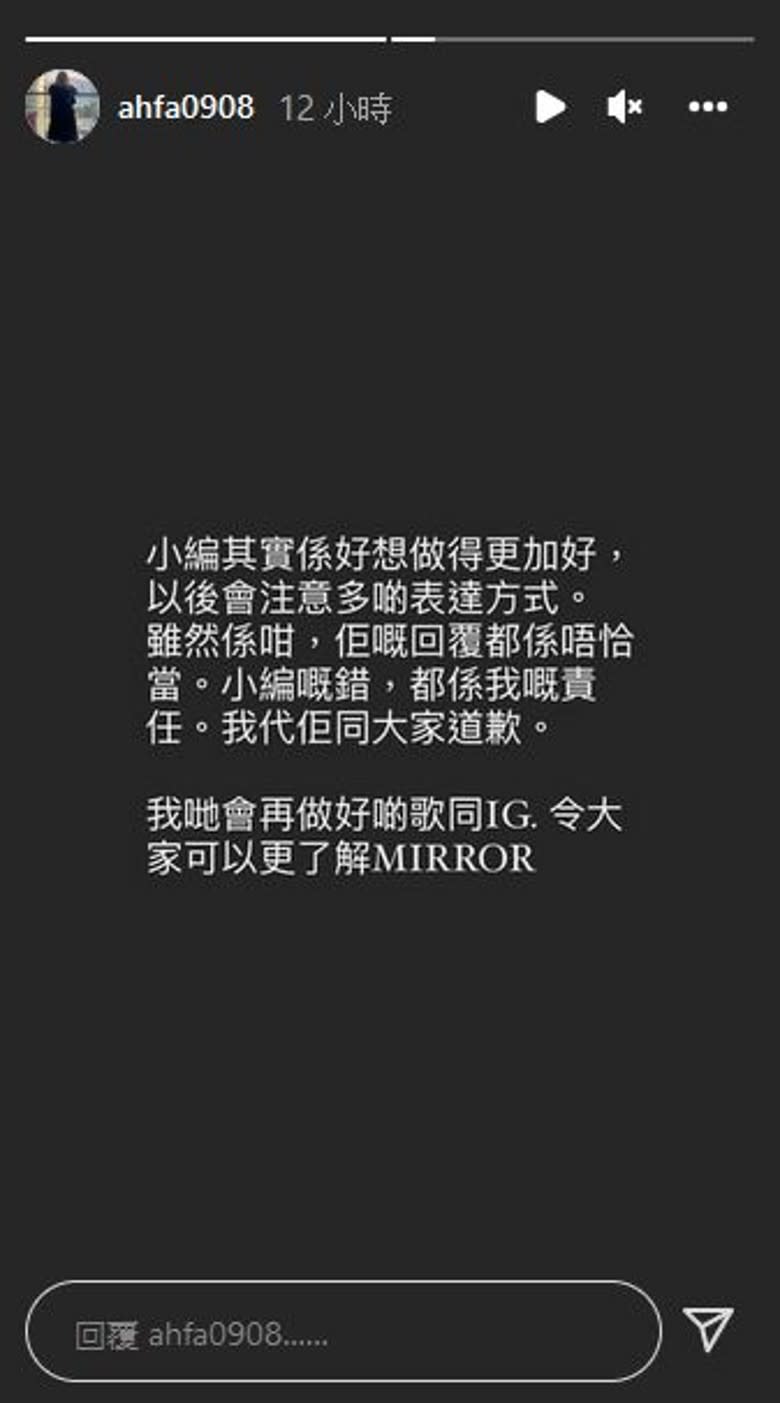 ahfa0908 12 小時

小編其實係好想做得更加好，以後會注意多啲表達方式。雖然係咁，佢嘅回覆都係唔恰當。小編嘅錯，都係我嘅責任。我代佢同大家道歉。

我哋會再做好啲歌同IG. 令大家可以更了解MIRROR

回覆 ahfa0908......